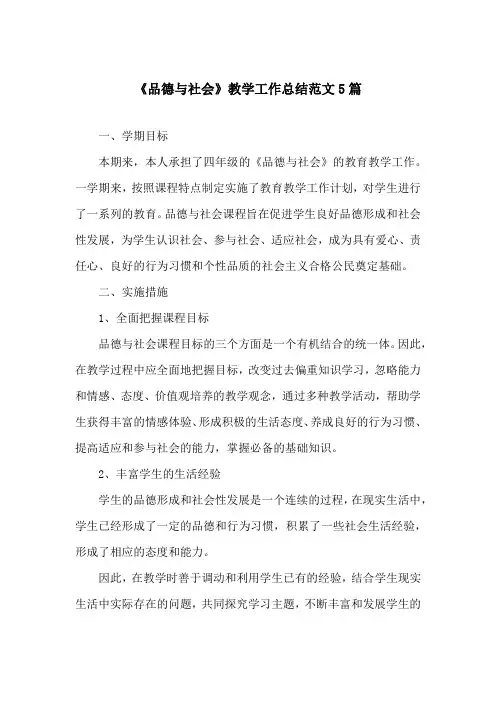 《品德与社会》教学工作总结范文5篇

一、学期目标

本期来，本人承担了四年级的《品德与社会》的教育教学工作。一学期来，按照课程特点制定实施了教育教学工作计划，对学生进行了一系列的教育。品德与社会课程旨在促进学生良好品德形成和社会性发展，为学生认识社会、参与社会、适应社会，成为具有爱心、责任心、良好的行为习惯和个性品质的社会主义合格公民奠定基础。

二、实施措施

1、全面把握课程目标

品德与社会课程目标的三个方面是一个有机结合的统一体。因此，在教学过程中应全面地把握目标，改变过去偏重知识学习，忽略能力和情感、态度、价值观培养的教学观念，通过多种教学活动，帮助学生获得丰富的情感体验、形成积极的生活态度、养成良好的行为习惯、提高适应和参与社会的能力，掌握必备的基础知识。

2、丰富学生的生活经验

学生的品德形成和社会性发展是一个连续的过程，在现实生活中，学生已经形成了一定的品德和行为习惯，积累了一些社会生活经验，形成了相应的态度和能力。

因此，在教学时善于调动和利用学生已有的经验，结合学生现实生活中实际存在的问题，共同探究学习主题，不断丰富和发展学生的